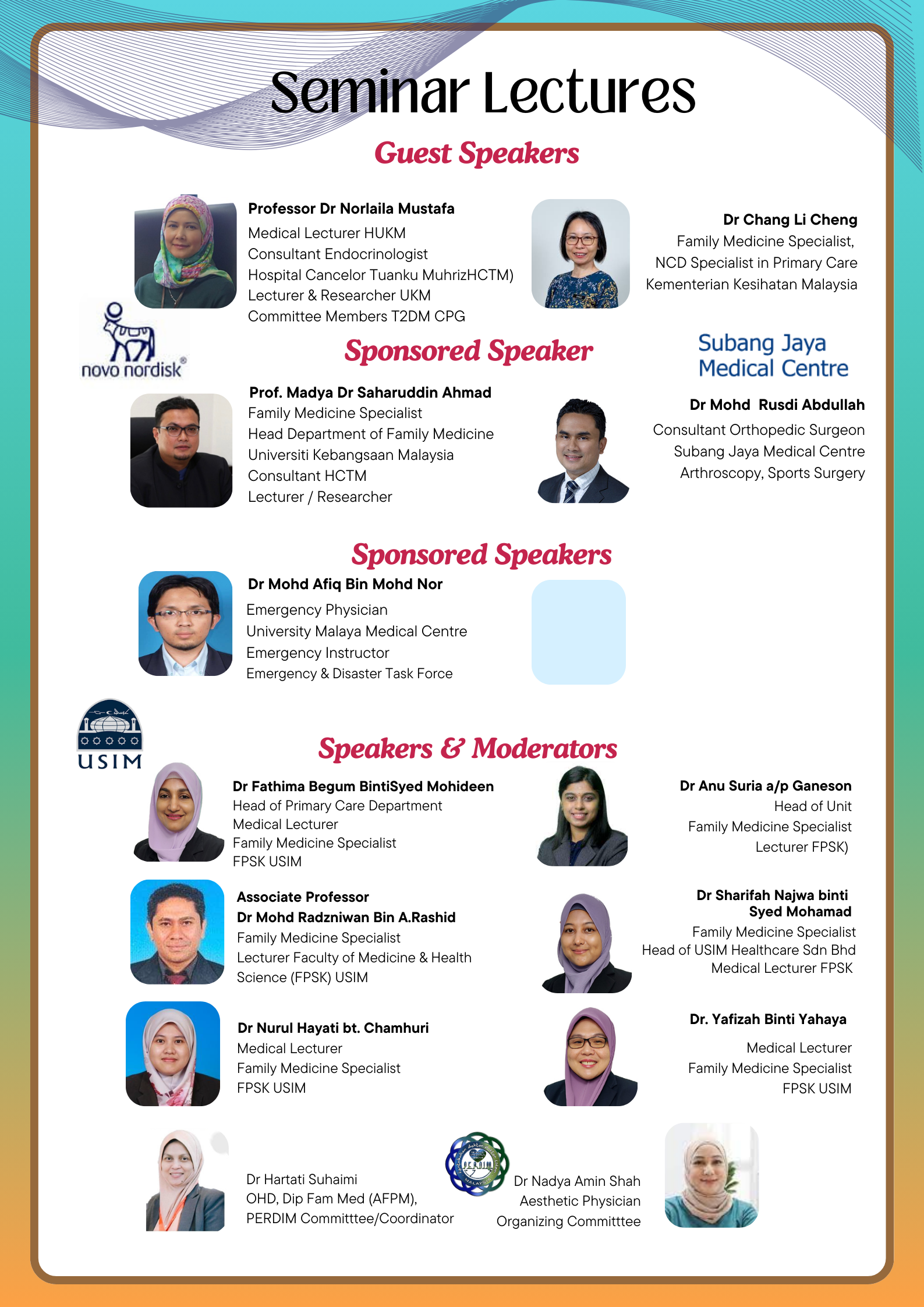 Seminar Lectures

Guest Speakers

Professor Dr Norlaila Mustafa
Medical Lecturer HUKM
Consultant Endocrinologist
Hospital Cancelor Tuanku MuhrizHCTM)
Lecturer & Researcher UKM
Committee Members T2DM CPG

Dr Chang Li Cheng
Family Medicine Specialist,
NCD Specialist in Primary Care
Kementerian Kesihatan Malaysia

novo nordisk®

Sponsored Speaker

Subang Jaya
Medical Centre

Prof. Madya Dr Saharuddin Ahmad
Family Medicine Specialist
Head Department of Family Medicine
Universiti Kebangsaan Malaysia
Consultant HCTM
Lecturer / Researcher

Dr Mohd Rusdi Abdullah
Consultant Orthopedic Surgeon
Subang Jaya Medical Centre
Arthroscopy, Sports Surgery

Sponsored Speakers

Dr Mohd Afiq Bin Mohd Nor
Emergency Physician
University Malaya Medical Centre
Emergency Instructor
Emergency & Disaster Task Force

USIM

Speakers & Moderators

Dr Fathima Begum BintiSyed Mohideen
Head of Primary Care Department
Medical Lecturer
Family Medicine Specialist
FPSK USIM

Dr Anu Suria a/p Ganeson
Head of Unit
Family Medicine Specialist
Lecturer FPSK)

Associate Professor
Dr Mohd Radzniwan Bin A.Rashid
Family Medicine Specialist
Lecturer Faculty of Medicine & Health Science (FPSK) USIM

Dr Sharifah Najwa binti
Syed Mohamad
Family Medicine Specialist
Head of USIM Healthcare Sdn Bhd
Medical Lecturer FPSK

Dr Nurul Hayati bt. Chamhuri
Medical Lecturer
Family Medicine Specialist
FPSK USIM

Dr. Yafizah Binti Yahaya
Medical Lecturer
Family Medicine Specialist
FPSK USIM

Dr Hartati Suhaimi
OHD, Dip Fam Med (AFPM),
PERDIM Committtee/Coordinator

PERDIM

Dr Nadya Amin Shah
Aesthetic Physician
Organizing Committtee